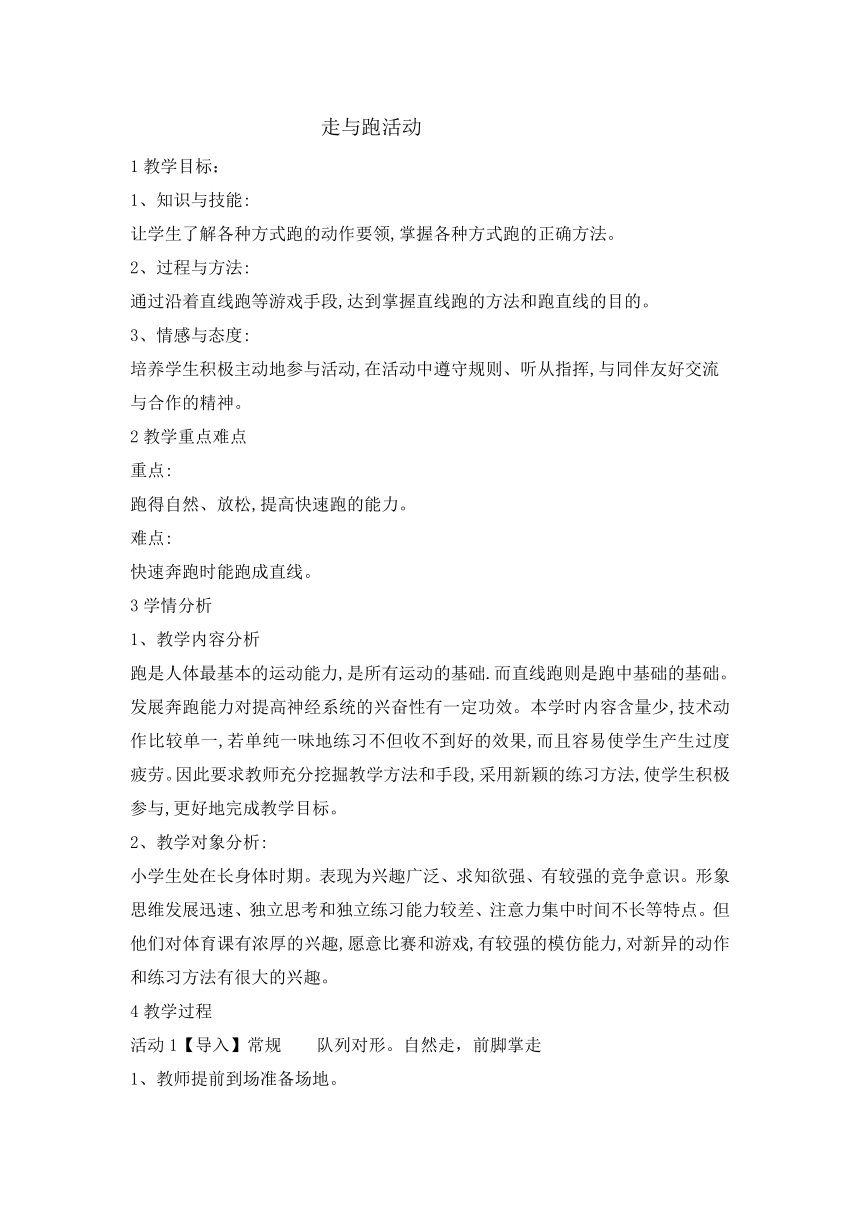 走与跑活动

1 教学目标:

1、知识与技能:

让学生了解各种方式跑的动作要领,掌握各种方式跑的正确方法。

2、过程与方法:

通过沿着直线跑等游戏手段,达到掌握直线跑的方法和跑直线的目的。

3、情感与态度:

培养学生积极主动地参与活动,在活动中遵守规则、听从指挥,与同伴友好交流与合作的精神。

2 教学重点难点

重点:

跑得自然、放松,提高快速跑的能力。

难点:

快速奔跑时能跑成直线。

3 学情分析

1、教学内容分析

跑是人体最基本的运动能力,是所有运动的基础.而直线跑则是跑中基础的基础。发展奔跑能力对提高神经系统的兴奋性有一定功效。本学时内容含量少,技术动作比较单一,若单纯一味地练习不但收不到好的效果,而且容易使学生产生过度疲劳。因此要求教师充分挖掘教学方法和手段,采用新颖的练习方法,使学生积极参与,更好地完成教学目标。

2、教学对象分析:

小学生处在长身体时期。表现为兴趣广泛、求知欲强、有较强的竞争意识。形象思维发展迅速、独立思考和独立练习能力较差、注意力集中时间不长等特点。但他们对体育课有浓厚的兴趣,愿意比赛和游戏,有较强的模仿能力,对新异的动作和练习方法有很大的兴趣。

4 教学过程

活动 1【导入】常规　　队列对形。自然走，前脚掌走

1、教师提前到场准备场地。